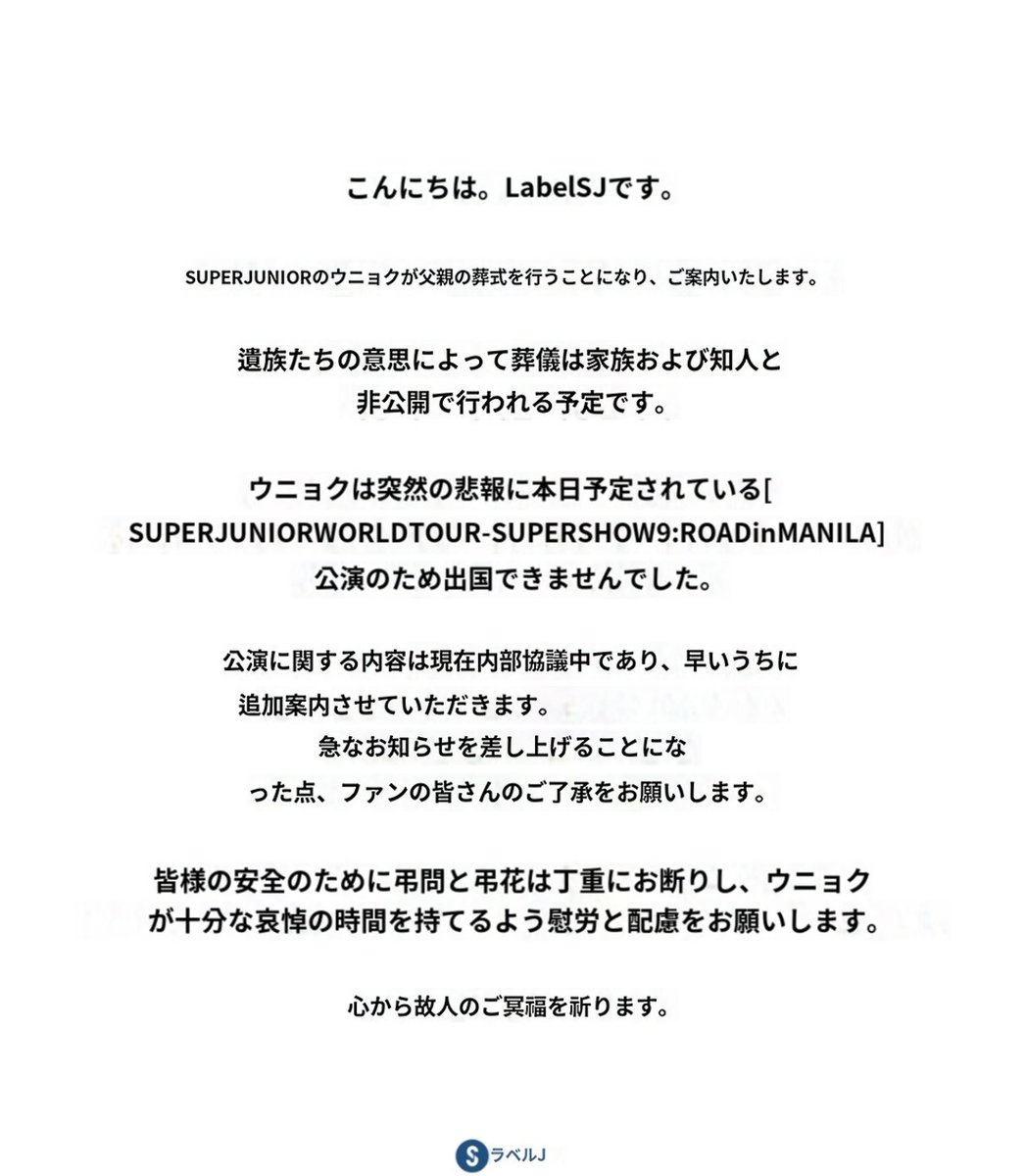 こんにちは。LabelSJです。

SUPERJUNIORのウニョクが父親の葬式を行うことになり、ご案内いたします。

遺族たちの意思によって葬儀は家族および知人と非公開で行われる予定です。

ウニョクは突然の悲報に本日予定されている[SUPERJUNIORWORLDTOUR-SUPERSHOW9:ROADinMANILA]公演のため出国できませんでした。

公演に関する内容は現在内部協議中であり、早いうちに追加案内させていただきます。急なお知らせを差し上げることになった点、ファンの皆さんのご了承をお願いします。

皆様の安全のために弔問と弔花は丁重にお断りし、ウニョクが十分な哀悼の時間を持てるよう慰労と配慮をお願いします。

心から故人のご冥福を祈ります。

S ラベルJ